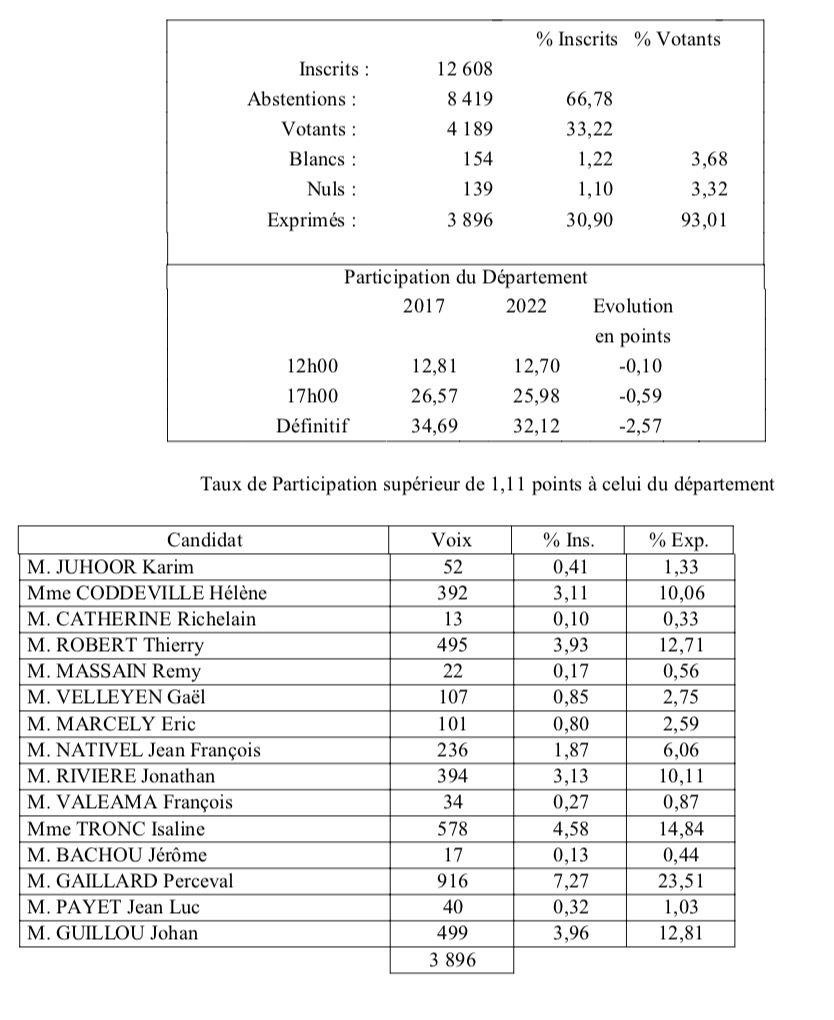 | | | % Inscrits | % Votants |
|---|---|---|---|
| Inscrits : | 12 608 | | |
| Abstentions : | 8 419 | 66,78 | |
| Votants : | 4 189 | 33,22 | |
| Blancs : | 154 | 1,22 | 3,68 |
| Nuls : | 139 | 1,10 | 3,32 |
| Exprimés : | 3 896 | 30,90 | 93,01 |

Participation du Département

| | 2017 | 2022 | Evolution en points |
|---|---|---|---|
| 12h00 | 12,81 | 12,70 | -0,10 |
| 17h00 | 26,57 | 25,98 | -0,59 |
| Définitif | 34,69 | 32,12 | -2,57 |

Taux de Participation supérieur de 1,11 points à celui du département

| Candidat | Voix | % Ins. | % Exp. |
|---|---|---|---|
| M. JUHOOR Karim | 52 | 0,41 | 1,33 |
| Mme CODDEVILLE Hélène | 392 | 3,11 | 10,06 |
| M. CATHERINE Richelain | 13 | 0,10 | 0,33 |
| M. ROBERT Thierry | 495 | 3,93 | 12,71 |
| M. MASSAIN Remy | 22 | 0,17 | 0,56 |
| M. VELLEYEN Gaël | 107 | 0,85 | 2,75 |
| M. MARCELY Eric | 101 | 0,80 | 2,59 |
| M. NATIVEL Jean François | 236 | 1,87 | 6,06 |
| M. RIVIERE Jonathan | 394 | 3,13 | 10,11 |
| M. VALEAMA François | 34 | 0,27 | 0,87 |
| Mme TRONC Isaline | 578 | 4,58 | 14,84 |
| M. BACHOU Jérôme | 17 | 0,13 | 0,44 |
| M. GAILLARD Perceval | 916 | 7,27 | 23,51 |
| M. PAYET Jean Luc | 40 | 0,32 | 1,03 |
| M. GUILLOU Johan | 499 | 3,96 | 12,81 |
| | 3 896 | | |